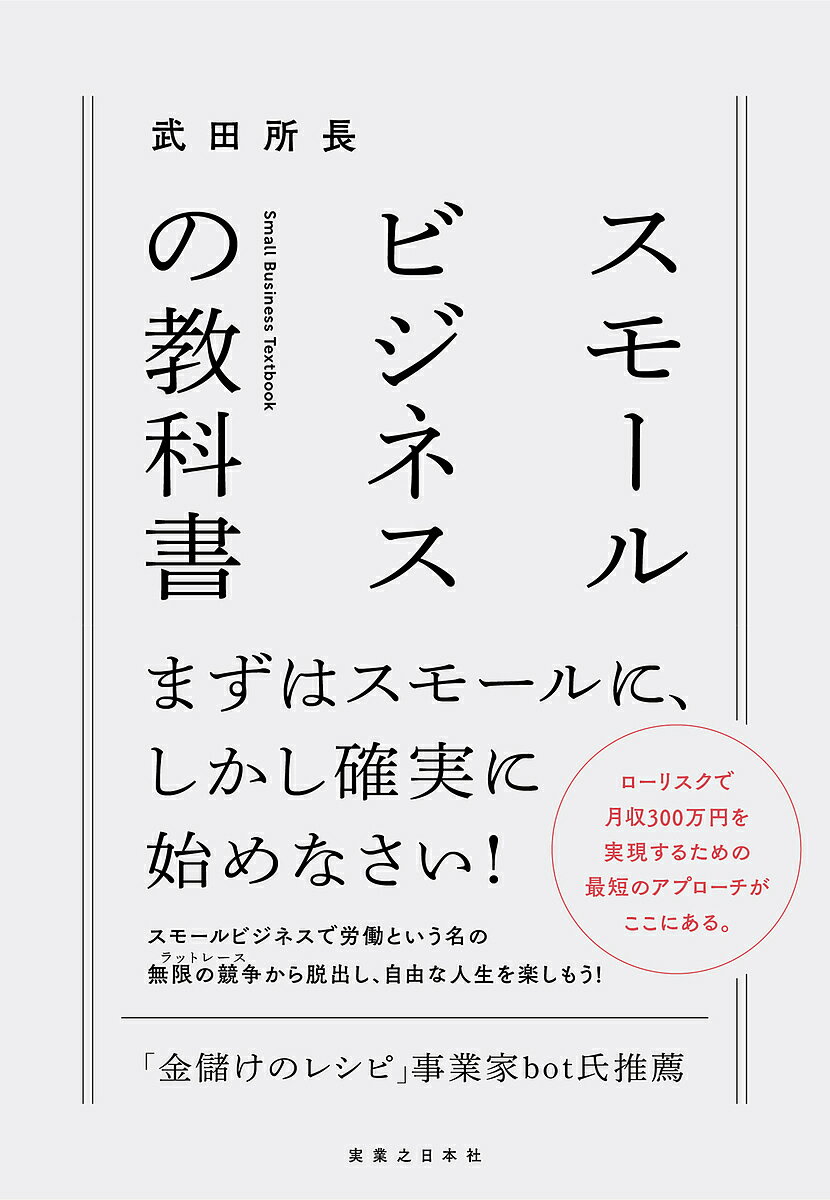 武田所長

スモールビジネスの教科書

Small Business Textbook

まずはスモールに、しかし確実に始めなさい!

ローリスクで月収300万円を実現するための最短のアプローチがここにある。

スモールビジネスで労働という名の無限の競争(ラットレース)から脱出し、自由な人生を楽しもう!

「金儲けのレシピ」事業家bot氏推薦

実業之日本社